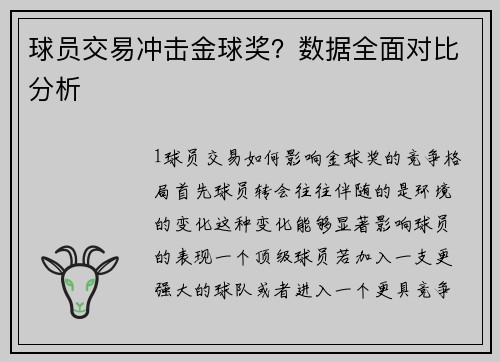 球员交易冲击金球奖？数据全面对比分析

1球员交易如何影响金球奖的竞争格局首先球员转会往往伴随的是环境的变化这种变化能够显著影响球员的表现一个顶级球员若加入一支更强大的球队或者进入一个更具竞争